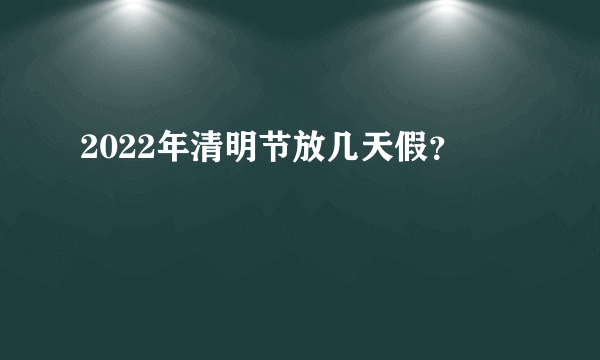 2022年清明节放几天假?